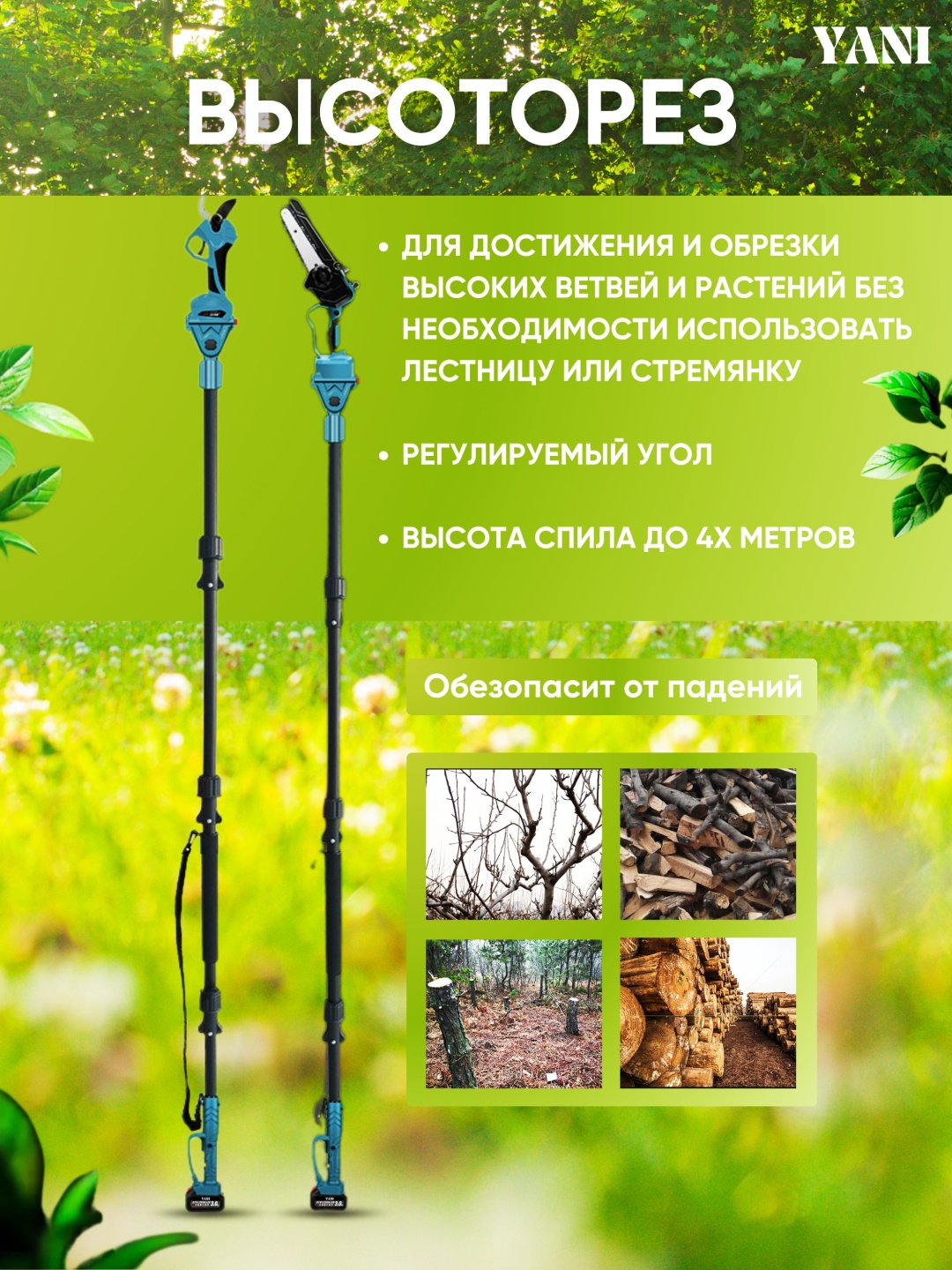 YANI

ВЫСОТОРЕЗ

• ДЛЯ ДОСТИЖЕНИЯ И ОБРЕЗКИ ВЫСОКИХ ВЕТВЕЙ И РАСТЕНИЙ БЕЗ НЕОБХОДИМОСТИ ИСПОЛЬЗОВАТЬ ЛЕСТНИЦУ ИЛИ СТРЕМЯНКУ

• РЕГУЛИРУЕМЫЙ УГОЛ

• ВЫСОТА СПИЛА ДО 4Х МЕТРОВ

Обезопасит от падений